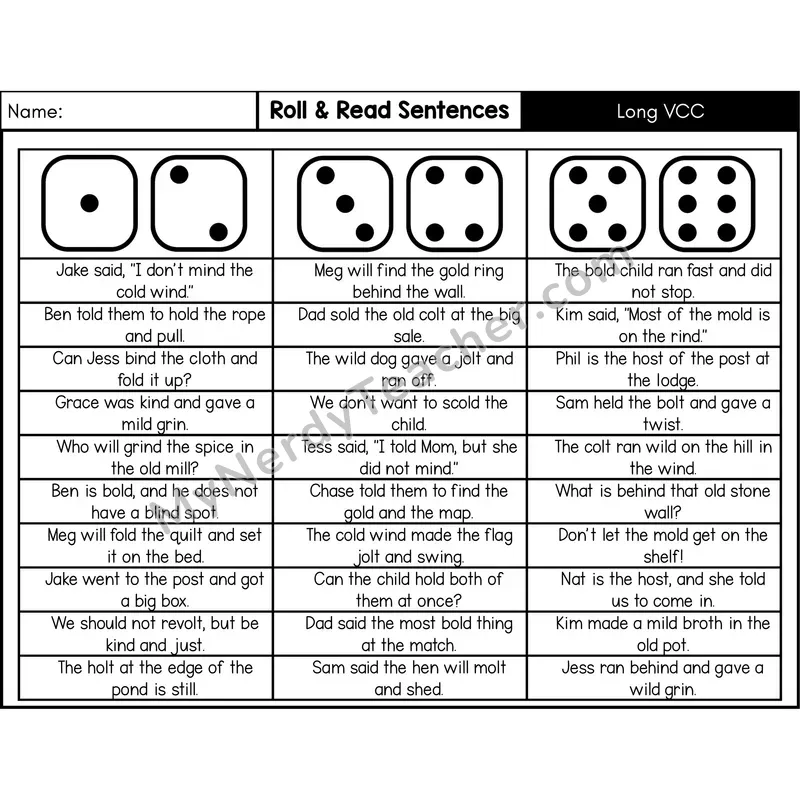 Name: Roll & Read Sentences Long VCC

| | | |
|---|---|---|
| Jake said, "I don't mind the cold wind." | Meg will find the gold ring behind the wall. | The bold child ran fast and did not stop. |
| Ben told them to hold the rope and pull. | Dad sold the old colt at the big sale. | Kim said, "Most of the mold is on the rind." |
| Can Jess bind the cloth and fold it up? | The wild dog gave a jolt and ran off. | Phil is the host of the post at the lodge. |
| Grace was kind and gave a mild grin. | We don't want to scold the child. | Sam held the bolt and gave a twist. |
| Who will grind the spice in the old mill? | Tess said, "I told Mom, but she did not mind." | The colt ran wild on the hill in the wind. |
| Ben is bold, and he does not have a blind spot. | Chase told them to find the gold and the map. | What is behind that old stone wall? |
| Meg will fold the quilt and set it on the bed. | The cold wind made the flag jolt and swing. | Don't let the mold get on the shelf! |
| Jake went to the post and got a big box. | Can the child hold both of them at once? | Nat is the host, and she told us to come in. |
| We should not revolt, but be kind and just. | Dad said the most bold thing at the match. | Kim made a mild broth in the old pot. |
| The holt at the edge of the pond is still. | Sam said the hen will molt and shed. | Jess ran behind and gave a wild grin. |

MyNerdyTeacher.com